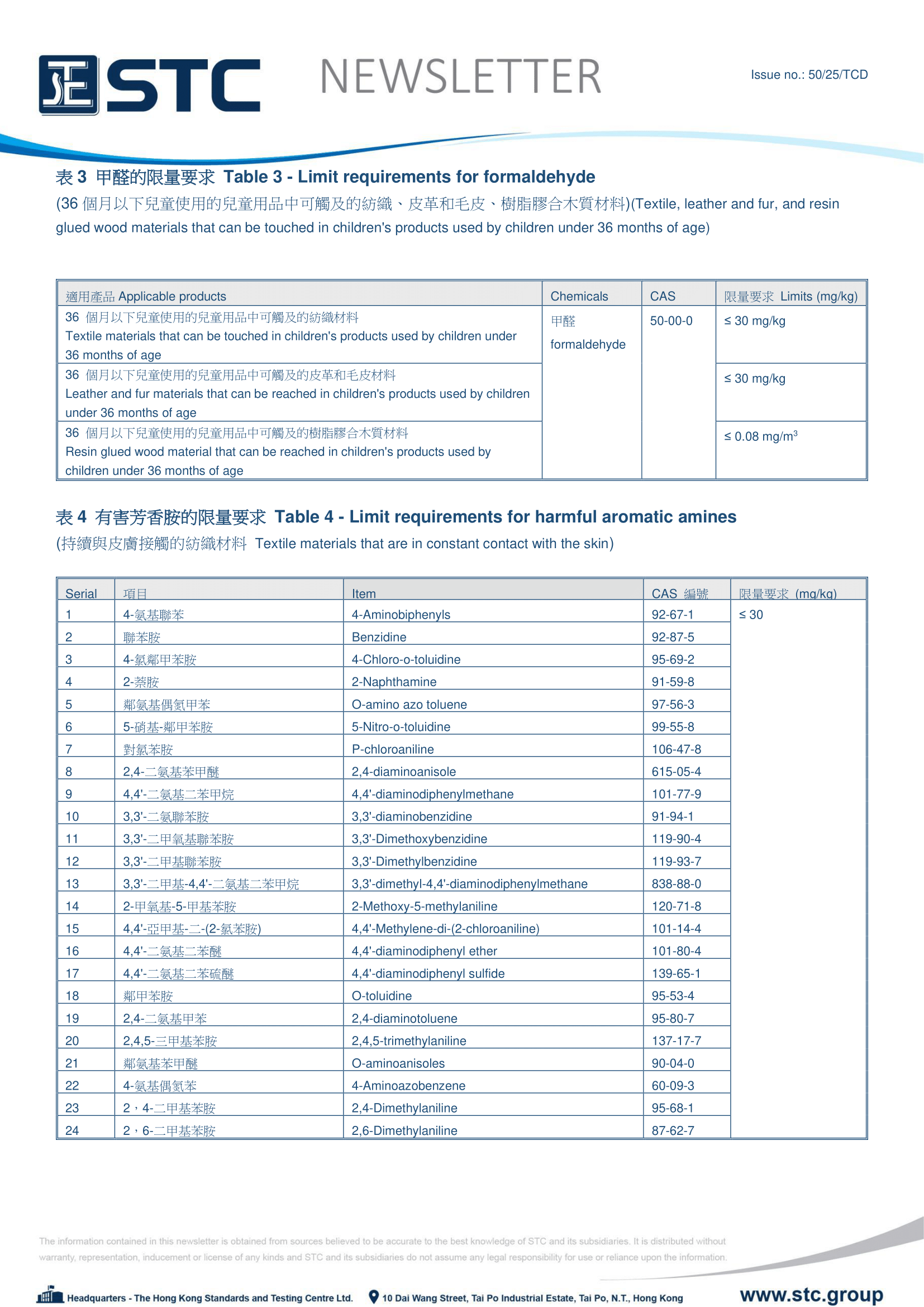 STC NEWSLETTER

Issue no.: 50/25/TCD

表 3 甲醛的限量要求 Table 3 - Limit requirements for formaldehyde

(36 個月以下兒童使用的兒童用品中可觸及的紡織、皮革和毛皮、樹脂膠合木質材料)(Textile, leather and fur, and resin glued wood materials that can be touched in children's products used by children under 36 months of age)

| 適用產品 Applicable products | Chemicals | CAS | 限量要求 Limits (mg/kg) |
|---|---|---|---|
| 36 個月以下兒童使用的兒童用品中可觸及的紡織材料 Textile materials that can be touched in children's products used by children under 36 months of age | 甲醛 formaldehyde | 50-00-0 | ≤ 30 mg/kg |
| 36 個月以下兒童使用的兒童用品中可觸及的皮革和毛皮材料 Leather and fur materials that can be reached in children's products used by children under 36 months of age | | | ≤ 30 mg/kg |
| 36 個月以下兒童使用的兒童用品中可觸及的樹脂膠合木質材料 Resin glued wood material that can be reached in children's products used by children under 36 months of age | | | ≤ 0.08 mg/m$^3$ |

表 4 有害芳香胺的限量要求 Table 4 - Limit requirements for harmful aromatic amines

(持續與皮膚接觸的紡織材料 Textile materials that are in constant contact with the skin)

| Serial | 項目 | Item | CAS 編號 | 限量要求 (mg/kg) |
|---|---|---|---|---|
| 1 | 4-氨基聯苯 | 4-Aminobiphenyls | 92-67-1 | ≤ 30 |
| 2 | 聯苯胺 | Benzidine | 92-87-5 | |
| 3 | 4-氯鄰甲苯胺 | 4-Chloro-o-toluidine | 95-69-2 | |
| 4 | 2-萘胺 | 2-Naphthamine | 91-59-8 | |
| 5 | 鄰氨基偶氮甲苯 | O-amino azo toluene | 97-56-3 | |
| 6 | 5-硝基-鄰甲苯胺 | 5-Nitro-o-toluidine | 99-55-8 | |
| 7 | 對氯苯胺 | P-chloroaniline | 106-47-8 | |
| 8 | 2,4-二氨基苯甲醚 | 2,4-diaminoanisole | 615-05-4 | |
| 9 | 4,4'-二氨基二苯甲烷 | 4,4'-diaminodiphenylmethane | 101-77-9 | |
| 10 | 3,3'-二氯聯苯胺 | 3,3'-diaminobenzidine | 91-94-1 | |
| 11 | 3,3'-二甲氧基聯苯胺 | 3,3'-Dimethoxybenzidine | 119-90-4 | |
| 12 | 3,3'-二甲基聯苯胺 | 3,3'-Dimethylbenzidine | 119-93-7 | |
| 13 | 3,3'-二甲基-4,4'-二氨基二苯甲烷 | 3,3'-dimethyl-4,4'-diaminodiphenylmethane | 838-88-0 | |
| 14 | 2-甲氧基-5-甲基苯胺 | 2-Methoxy-5-methylaniline | 120-71-8 | |
| 15 | 4,4'-亞甲基-二-(2-氯苯胺) | 4,4'-Methylene-di-(2-chloroaniline) | 101-14-4 | |
| 16 | 4,4'-二氨基二苯醚 | 4,4'-diaminodiphenyl ether | 101-80-4 | |
| 17 | 4,4'-二氨基二苯硫醚 | 4,4'-diaminodiphenyl sulfide | 139-65-1 | |
| 18 | 鄰甲苯胺 | O-toluidine | 95-53-4 | |
| 19 | 2,4-二氨基甲苯 | 2,4-diaminotoluene | 95-80-7 | |
| 20 | 2,4,5-三甲基苯胺 | 2,4,5-trimethylaniline | 137-17-7 | |
| 21 | 鄰氨基苯甲醚 | O-aminoanisoles | 90-04-0 | |
| 22 | 4-氨基偶氮苯 | 4-Aminoazobenzene | 60-09-3 | |
| 23 | 2，4-二甲基苯胺 | 2,4-Dimethylaniline | 95-68-1 | |
| 24 | 2，6-二甲基苯胺 | 2,6-Dimethylaniline | 87-62-7 | |

The information contained in this newsletter is obtained from sources believed to be accurate to the best knowledge of STC and its subsidiaries. It is distributed without warranty, representation, inducement or license of any kinds and STC and its subsidiaries do not assume any legal responsibility for use or reliance upon the information.

Headquarters - The Hong Kong Standards and Testing Centre Ltd. 10 Dai Wang Street, Tai Po Industrial Estate, Tai Po, N.T., Hong Kong www.stc.group